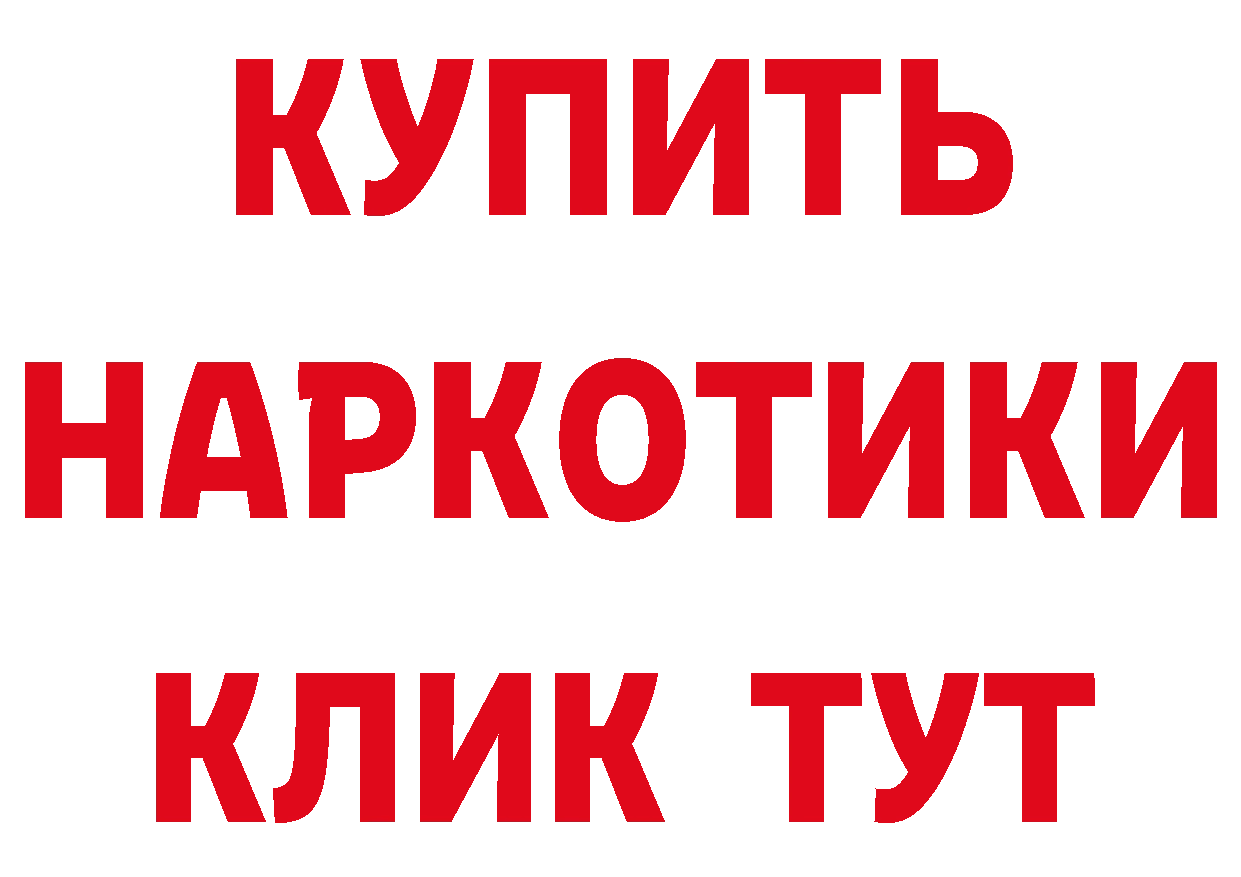 КУПИТЬ

НАРКОТИКИ

КЛИК ТУТ